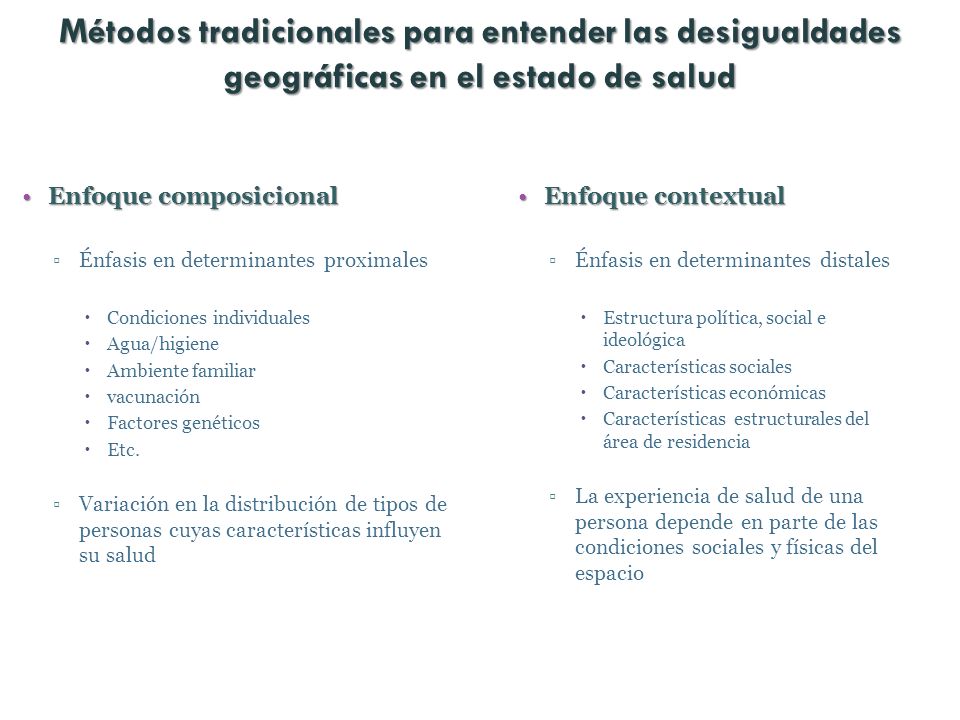 Métodos tradicionales para entender las desigualdades geográficas en el estado de salud

• Enfoque composicional

▫ Énfasis en determinantes proximales

• Condiciones individuales
• Agua/higiene
• Ambiente familiar
• vacunación
• Factores genéticos
• Etc.

▫ Variación en la distribución de tipos de personas cuyas características influyen su salud

• Enfoque contextual

▫ Énfasis en determinantes distales

• Estructura política, social e ideológica
• Características sociales
• Características económicas
• Características estructurales del área de residencia

▫ La experiencia de salud de una persona depende en parte de las condiciones sociales y físicas del espacio